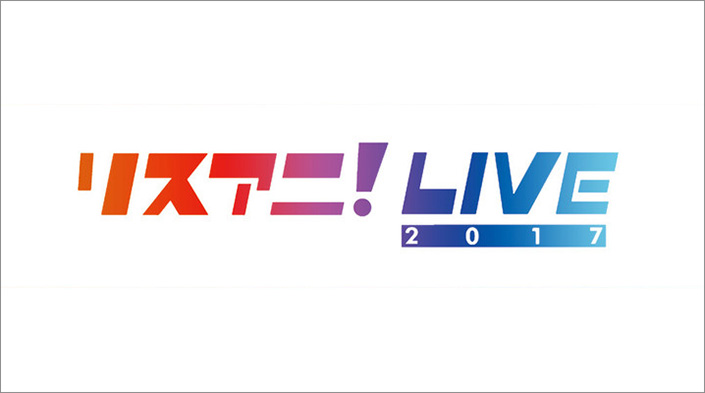 リスアニ! LIVE
2017